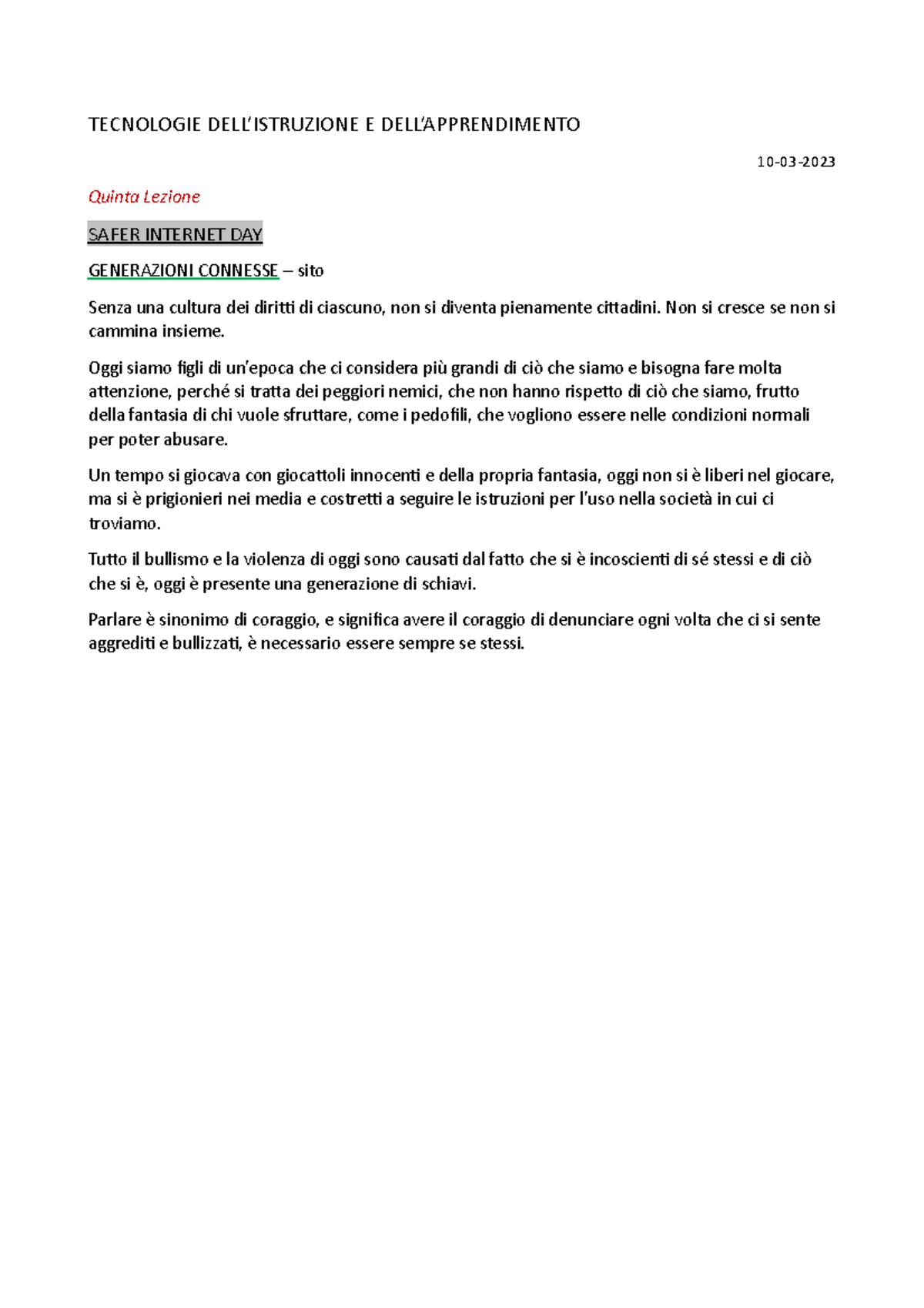 TECNOLOGIE DELL'ISTRUZIONE E DELL'APPRENDIMENTO

10-03-2023

Quinta Lezione

SAFER INTERNET DAY

GENERAZIONI CONNESSE – sito

Senza una cultura dei diritti di ciascuno, non si diventa pienamente cittadini. Non si cresce se non si cammina insieme.

Oggi siamo figli di un'epoca che ci considera più grandi di ciò che siamo e bisogna fare molta attenzione, perché si tratta dei peggiori nemici, che non hanno rispetto di ciò che siamo, frutto della fantasia di chi vuole sfruttare, come i pedofili, che vogliono essere nelle condizioni normali per poter abusare.

Un tempo si giocava con giocattoli innocenti e della propria fantasia, oggi non si è liberi nel giocare, ma si è prigionieri nei media e costretti a seguire le istruzioni per l'uso nella società in cui ci troviamo.

Tutto il bullismo e la violenza di oggi sono causati dal fatto che si è incoscienti di sé stessi e di ciò che si è, oggi è presente una generazione di schiavi.

Parlare è sinonimo di coraggio, e significa avere il coraggio di denunciare ogni volta che ci si sente aggrediti e bullizzati, è necessario essere sempre se stessi.